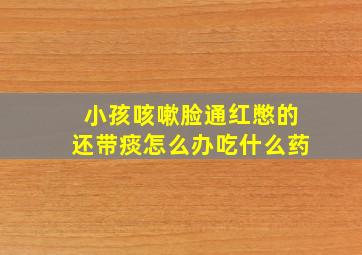 小孩咳嗽脸通红憋的
还带痰怎么办吃什么药